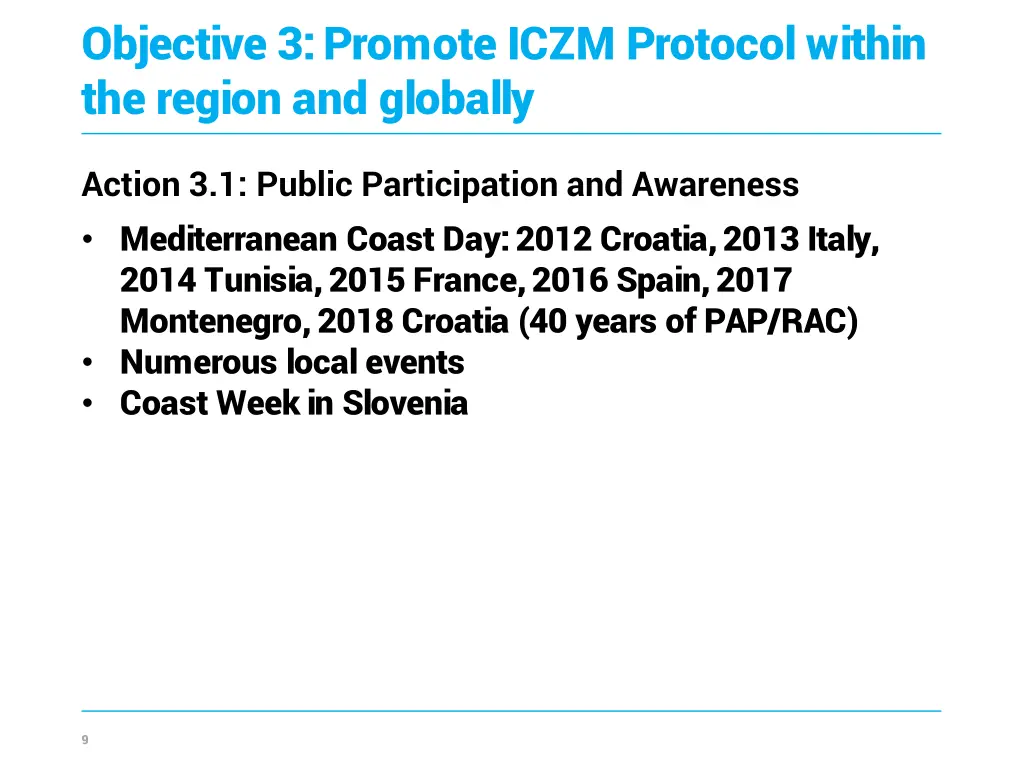 Objective 3: Promote ICZM Protocol within the region and globally

Action 3.1: Public Participation and Awareness

• Mediterranean Coast Day: 2012 Croatia, 2013 Italy, 2014 Tunisia, 2015 France, 2016 Spain, 2017 Montenegro, 2018 Croatia (40 years of PAP/RAC)
• Numerous local events
• Coast Week in Slovenia

9